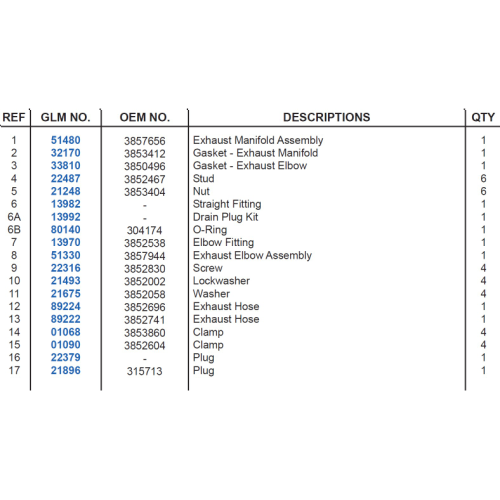 | REF | GLM NO. | OEM NO. | DESCRIPTIONS | QTY |
|---|---|---|---|---|
| 1 | 51480 | 3857656 | Exhaust Manifold Assembly | 1 |
| 2 | 32170 | 3853412 | Gasket - Exhaust Manifold | 1 |
| 3 | 33810 | 3850496 | Gasket - Exhaust Elbow | 1 |
| 4 | 22487 | 3852467 | Stud | 6 |
| 5 | 21248 | 3853404 | Nut | 6 |
| 6 | 13982 | - | Straight Fitting | 1 |
| 6A | 13992 | - | Drain Plug Kit | 1 |
| 6B | 80140 | 304174 | O-Ring | 1 |
| 7 | 13970 | 3852538 | Elbow Fitting | 1 |
| 8 | 51330 | 3857944 | Exhaust Elbow Assembly | 1 |
| 9 | 22316 | 3852830 | Screw | 4 |
| 10 | 21493 | 3852002 | Lockwasher | 4 |
| 11 | 21675 | 3852058 | Washer | 4 |
| 12 | 89224 | 3852696 | Exhaust Hose | 1 |
| 13 | 89222 | 3852741 | Exhaust Hose | 1 |
| 14 | 01068 | 3853860 | Clamp | 4 |
| 15 | 01090 | 3852604 | Clamp | 4 |
| 16 | 22379 | - | Plug | 1 |
| 17 | 21896 | 315713 | Plug | 1 |